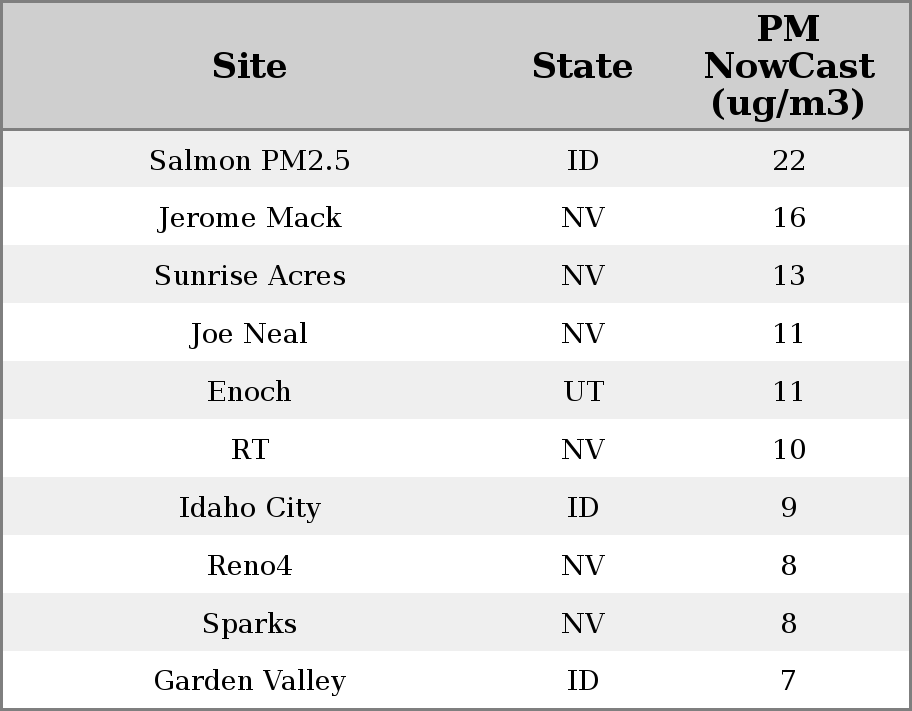 | Site | State | PM NowCast (ug/m3) |
|---|---|---|
| Salmon PM2.5 | ID | 22 |
| Jerome Mack | NV | 16 |
| Sunrise Acres | NV | 13 |
| Joe Neal | NV | 11 |
| Enoch | UT | 11 |
| RT | NV | 10 |
| Idaho City | ID | 9 |
| Reno4 | NV | 8 |
| Sparks | NV | 8 |
| Garden Valley | ID | 7 |